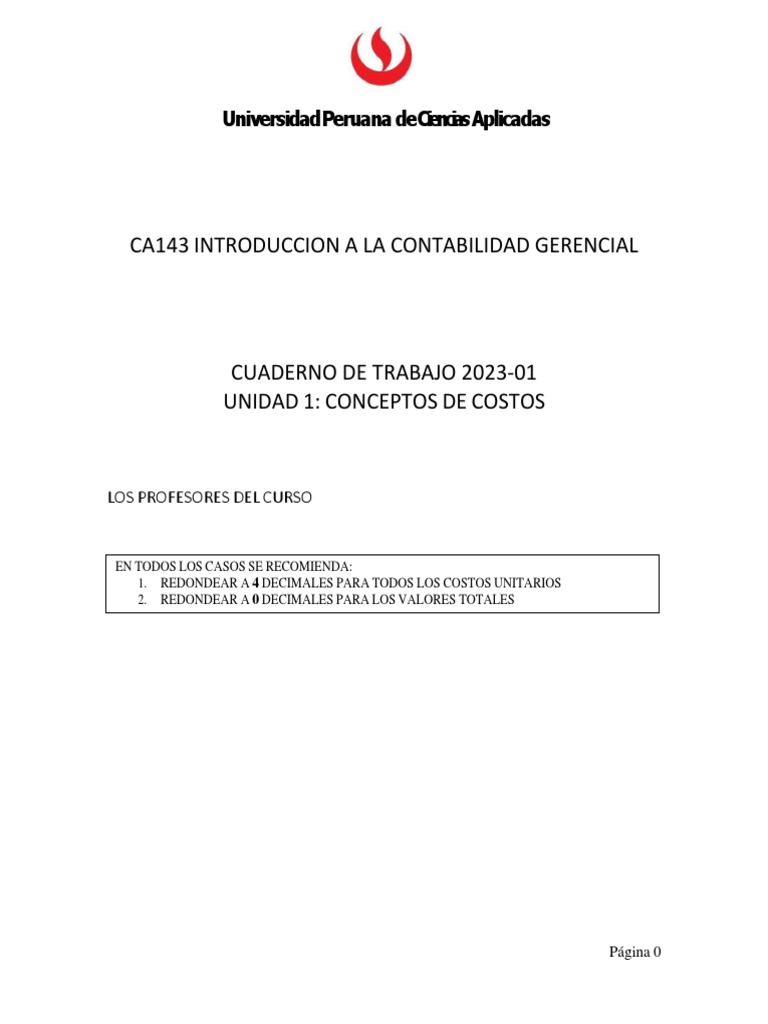 Universidad Peruana de Ciencias Aplicadas

CA143 INTRODUCCION A LA CONTABILIDAD GERENCIAL

CUADERNO DE TRABAJO 2023-01
UNIDAD 1: CONCEPTOS DE COSTOS

LOS PROFESORES DEL CURSO

EN TODOS LOS CASOS SE RECOMIENDA:
1. REDONDEAR A 4 DECIMALES PARA TODOS LOS COSTOS UNITARIOS
2. REDONDEAR A 0 DECIMALES PARA LOS VALORES TOTALES

Página 0